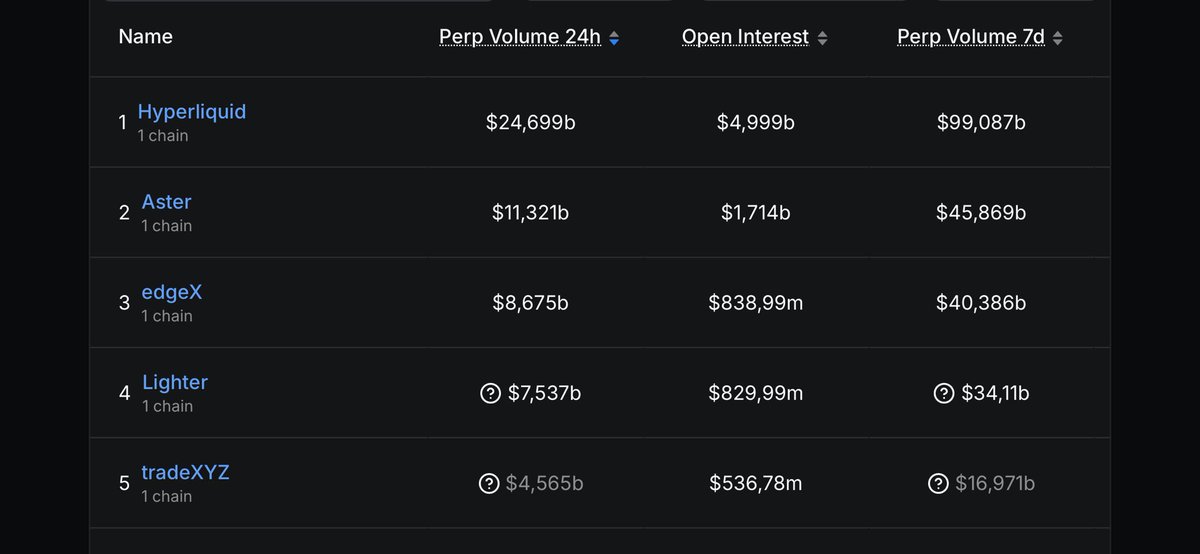 | Name | Perp Volume 24h | Open Interest | Perp Volume 7d |
|---|---|---|---|
| 1 Hyperliquid 1 chain | $24,699b | $4,999b | $99,087b |
| 2 Aster 1 chain | $11,321b | $1,714b | $45,869b |
| 3 edgeX 1 chain | $8,675b | $838,99m | $40,386b |
| 4 Lighter 1 chain | ? $7,537b | $829,99m | ? $34,11b |
| 5 tradeXYZ 1 chain | ? $4,565b | $536,78m | ? $16,971b |